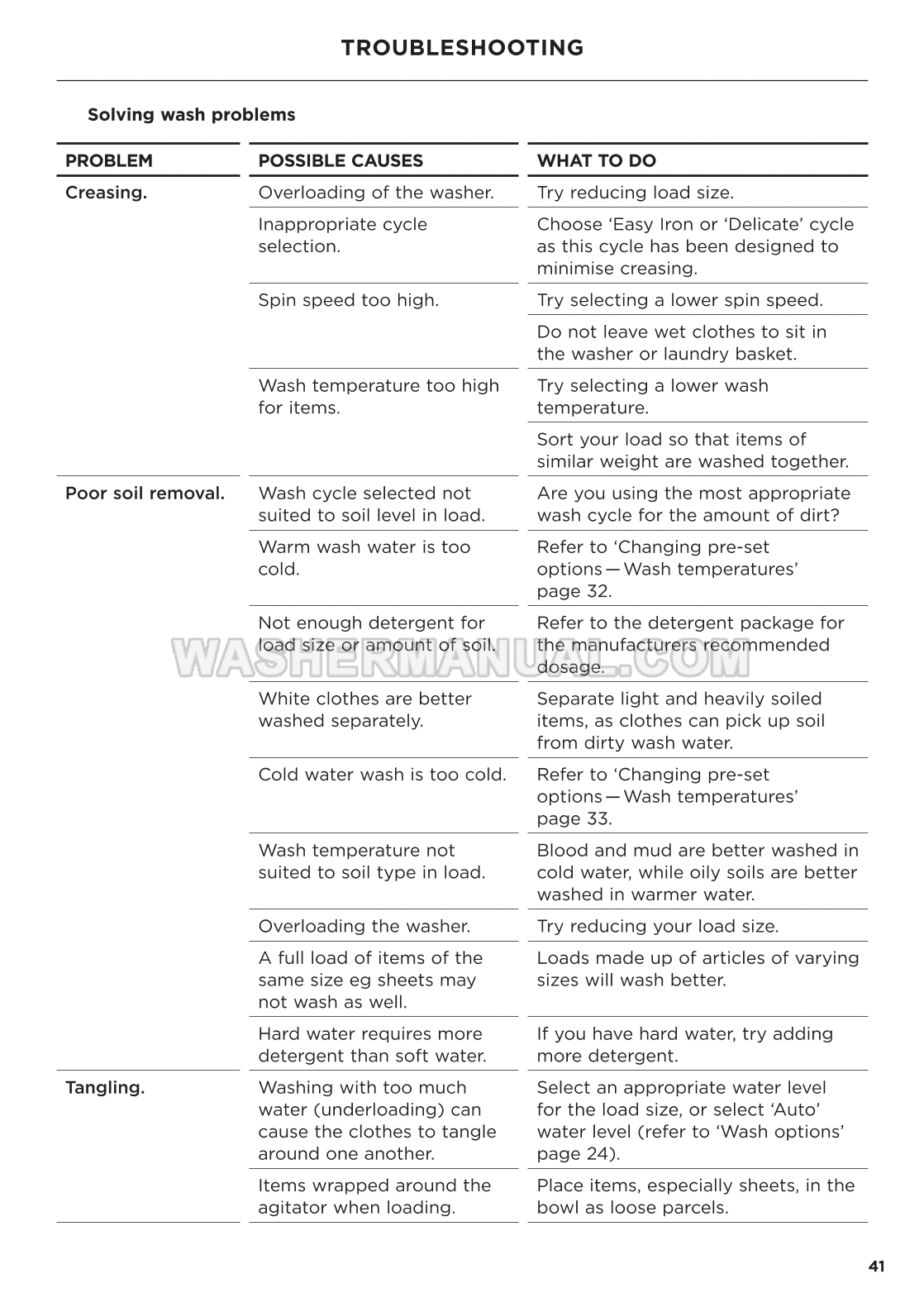 TROUBLESHOOTING

Solving wash problems

| PROBLEM | POSSIBLE CAUSES | WHAT TO DO |
|---|---|---|
| Creasing. | Overloading of the washer. | Try reducing load size. |
| | Inappropriate cycle selection. | Choose ‘Easy Iron or ‘Delicate’ cycle as this cycle has been designed to minimise creasing. |
| | Spin speed too high. | Try selecting a lower spin speed. |
| | | Do not leave wet clothes to sit in the washer or laundry basket. |
| | Wash temperature too high for items. | Try selecting a lower wash temperature. |
| | | Sort your load so that items of similar weight are washed together. |
| Poor soil removal. | Wash cycle selected not suited to soil level in load. | Are you using the most appropriate wash cycle for the amount of dirt? |
| | Warm wash water is too cold. | Refer to ‘Changing pre-set options — Wash temperatures’ page 32. |
| | Not enough detergent for load size or amount of soil. | Refer to the detergent package for the manufacturers recommended dosage. |
| | White clothes are better washed separately. | Separate light and heavily soiled items, as clothes can pick up soil from dirty wash water. |
| | Cold water wash is too cold. | Refer to ‘Changing pre-set options — Wash temperatures’ page 33. |
| | Wash temperature not suited to soil type in load. | Blood and mud are better washed in cold water, while oily soils are better washed in warmer water. |
| | Overloading the washer. | Try reducing your load size. |
| | A full load of items of the same size eg sheets may not wash as well. | Loads made up of articles of varying sizes will wash better. |
| | Hard water requires more detergent than soft water. | If you have hard water, try adding more detergent. |
| Tangling. | Washing with too much water (underloading) can cause the clothes to tangle around one another. | Select an appropriate water level for the load size, or select ‘Auto’ water level (refer to ‘Wash options’ page 24). |
| | Items wrapped around the agitator when loading. | Place items, especially sheets, in the bowl as loose parcels. |

WASHERMANUAL.COM

41